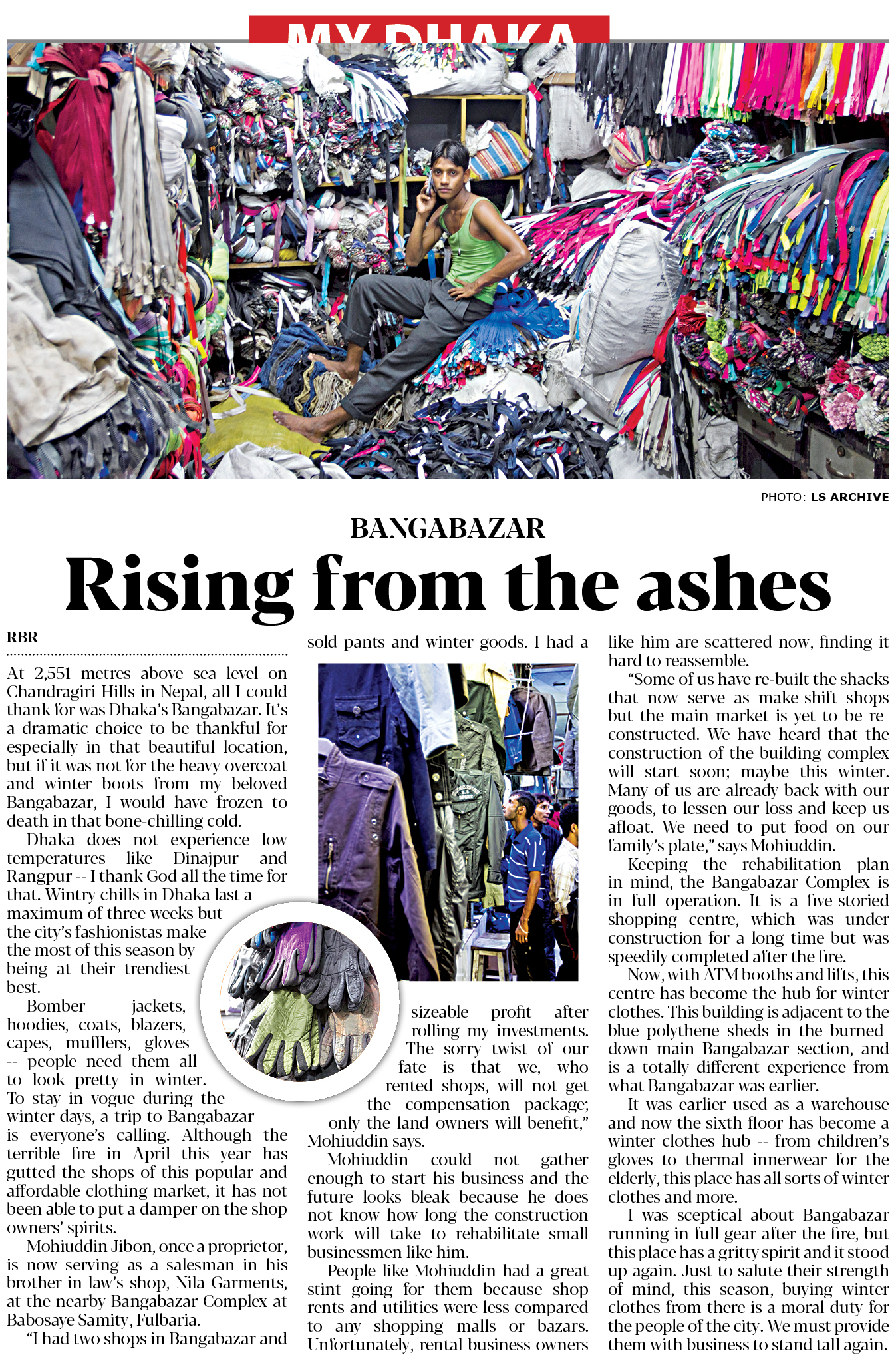 MY DHAKA

PHOTO: LS ARCHIVE

BANGABAZAR

Rising from the ashes

RBR

At 2,551 metres above sea level on Chandragiri Hills in Nepal, all I could thank for was Dhaka's Bangabazar. It's a dramatic choice to be thankful for especially in that beautiful location, but if it was not for the heavy overcoat and winter boots from my beloved Bangabazar, I would have frozen to death in that bone-chilling cold.

Dhaka does not experience low temperatures like Dinajpur and Rangpur -- I thank God all the time for that. Wintry chills in Dhaka last a maximum of three weeks but the city's fashionistas make the most of this season by being at their trendiest best.

Bomber jackets, hoodies, coats, blazers, capes, mufflers, gloves -- people need them all to look pretty in winter. To stay in vogue during the winter days, a trip to Bangabazar is everyone's calling. Although the terrible fire in April this year has gutted the shops of this popular and affordable clothing market, it has not been able to put a damper on the shop owners' spirits.

Mohiuddin Jibon, once a proprietor, is now serving as a salesman in his brother-in-law's shop, Nila Garments, at the nearby Bangabazar Complex at Babosaye Samity, Fulbaria.

"I had two shops in Bangabazar and sold pants and winter goods. I had a sizeable profit after rolling my investments. The sorry twist of our fate is that we, who rented shops, will not get the compensation package; only the land owners will benefit," Mohiuddin says.

Mohiuddin could not gather enough to start his business and the future looks bleak because he does not know how long the construction work will take to rehabilitate small businessmen like him.

People like Mohiuddin had a great stint going for them because shop rents and utilities were less compared to any shopping malls or bazars. Unfortunately, rental business owners like him are scattered now, finding it hard to reassemble.

"Some of us have re-built the shacks that now serve as make-shift shops but the main market is yet to be reconstructed. We have heard that the construction of the building complex will start soon; maybe this winter. Many of us are already back with our goods, to lessen our loss and keep us afloat. We need to put food on our family's plate," says Mohiuddin.

Keeping the rehabilitation plan in mind, the Bangabazar Complex is in full operation. It is a five-storied shopping centre, which was under construction for a long time but was speedily completed after the fire.

Now, with ATM booths and lifts, this centre has become the hub for winter clothes. This building is adjacent to the blue polythene sheds in the burned-down main Bangabazar section, and is a totally different experience from what Bangabazar was earlier.

It was earlier used as a warehouse and now the sixth floor has become a winter clothes hub -- from children's gloves to thermal innerwear for the elderly, this place has all sorts of winter clothes and more.

I was sceptical about Bangabazar running in full gear after the fire, but this place has a gritty spirit and it stood up again. Just to salute their strength of mind, this season, buying winter clothes from there is a moral duty for the people of the city. We must provide them with business to stand tall again.